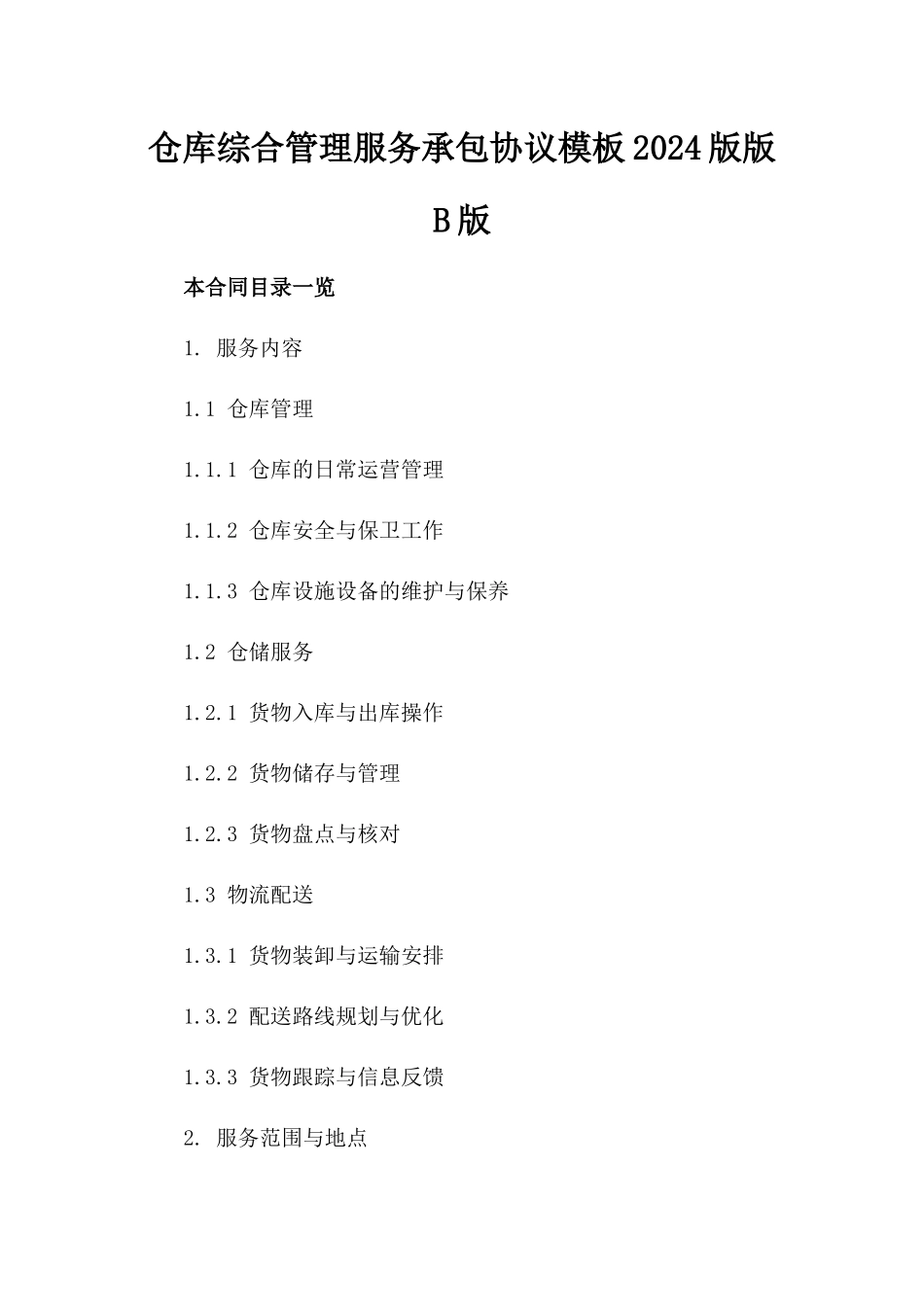 仓库综合管理服务承包协议模板2024版版B版

本合同目录一览

1. 服务内容

1.1 仓库管理

1.1.1 仓库的日常运营管理

1.1.2 仓库安全与保卫工作

1.1.3 仓库设施设备的维护与保养

1.2 仓储服务

1.2.1 货物入库与出库操作

1.2.2 货物储存与管理

1.2.3 货物盘点与核对

1.3 物流配送

1.3.1 货物装卸与运输安排

1.3.2 配送路线规划与优化

1.3.3 货物跟踪与信息反馈

2. 服务范围与地点